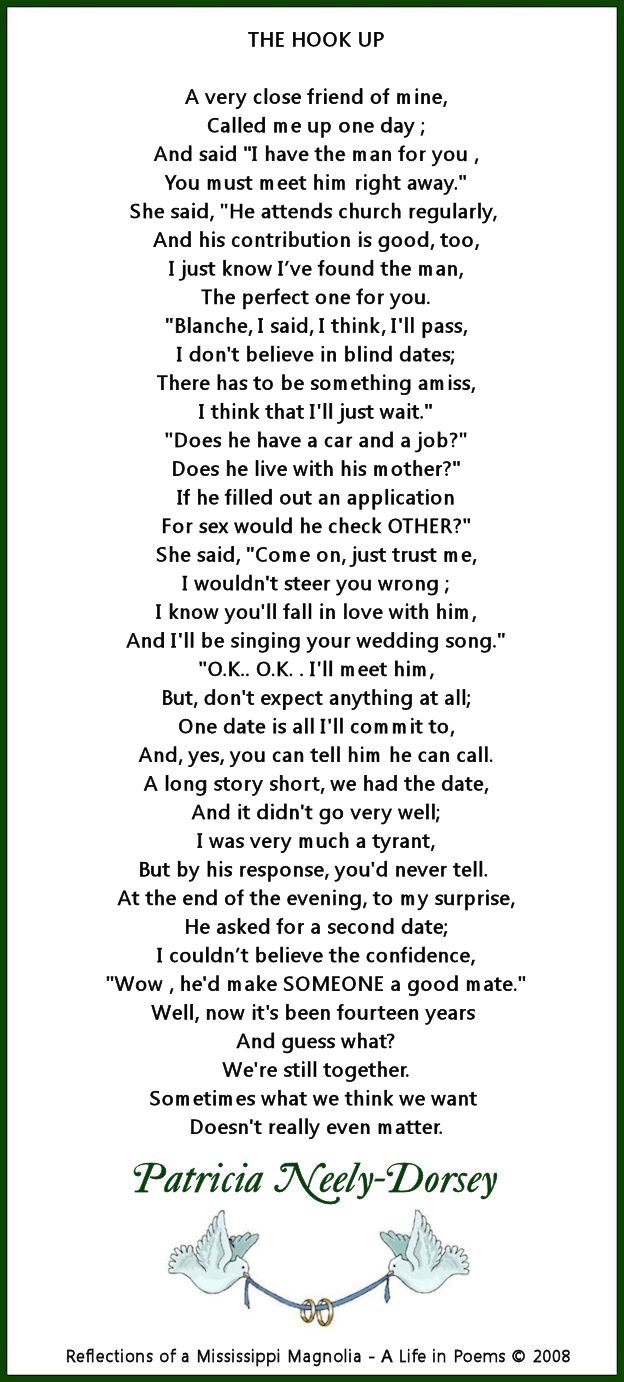 THE HOOK UP

A very close friend of mine,
Called me up one day ;
And said "I have the man for you ,
You must meet him right away."
She said, "He attends church regularly,
And his contribution is good, too,
I just know I've found the man,
The perfect one for you.
"Blanche, I said, I think, I'll pass,
I don't believe in blind dates;
There has to be something amiss,
I think that I'll just wait."
"Does he have a car and a job?"
Does he live with his mother?"
If he filled out an application
For sex would he check OTHER?"
She said, "Come on, just trust me,
I wouldn't steer you wrong ;
I know you'll fall in love with him,
And I'll be singing your wedding song."
"O.K.. O.K. . I'll meet him,
But, don't expect anything at all;
One date is all I'll commit to,
And, yes, you can tell him he can call.
A long story short, we had the date,
And it didn't go very well;
I was very much a tyrant,
But by his response, you'd never tell.
At the end of the evening, to my surprise,
He asked for a second date;
I couldn't believe the confidence,
"Wow , he'd make SOMEONE a good mate."
Well, now it's been fourteen years
And guess what?
We're still together.
Sometimes what we think we want
Doesn't really even matter.

Patricia Neely-Dorsey

Reflections of a Mississippi Magnolia - A Life in Poems © 2008